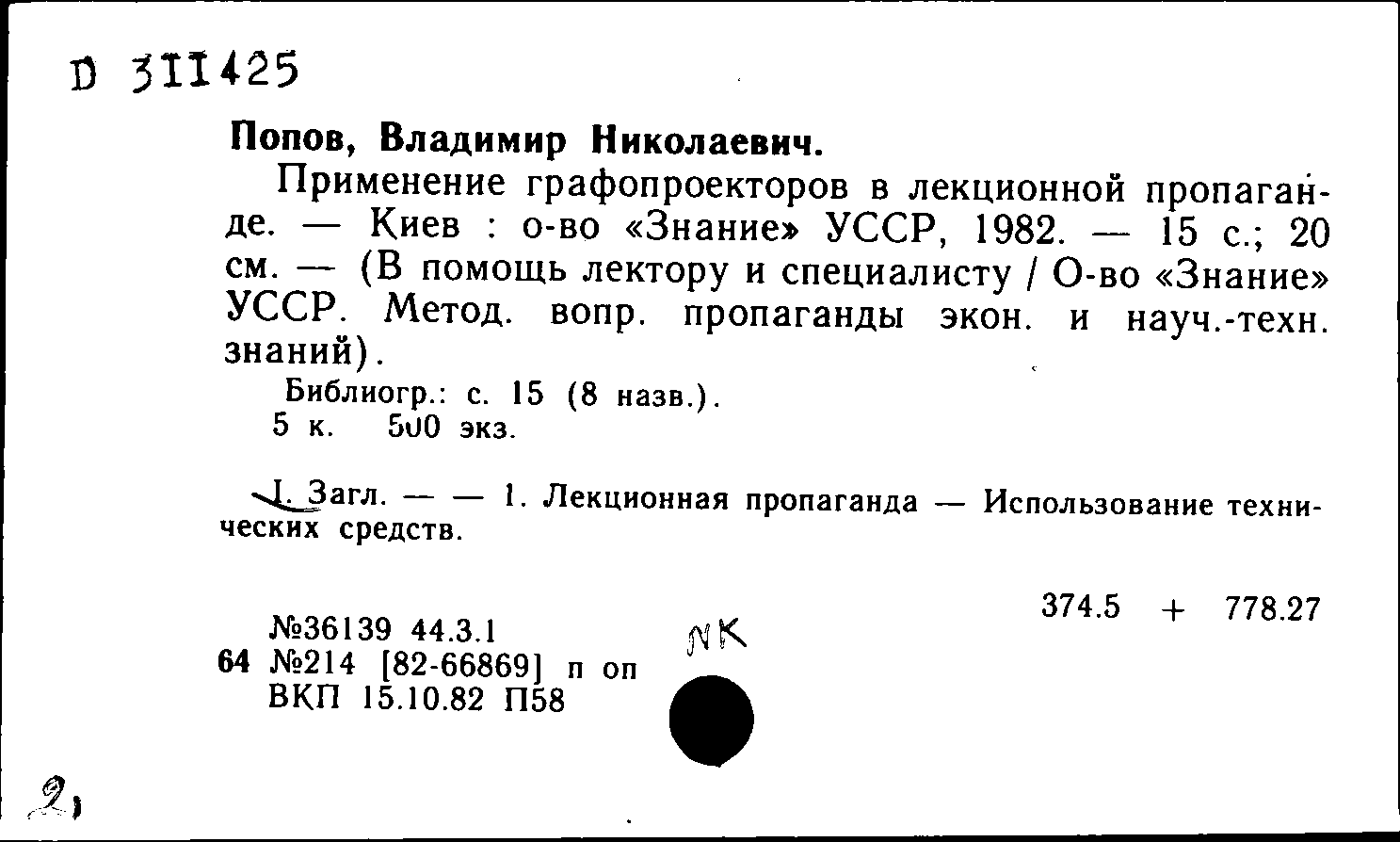 D 311425

Попов, Владимир Николаевич.

Применение графопроекторов в лекционной пропаганде. — Киев : о-во «Знание» УССР, 1982. — 15 с.; 20 см. — (В помощь лектору и специалисту / О-во «Знание» УССР. Метод. вопр. пропаганды экон. и науч.-техн. знаний).

Библиогр.: с. 15 (8 назв.).
5 к. 500 экз.

I. Загл. — — 1. Лекционная пропаганда — Использование технических средств.

374.5 + 778.27

№36139 44.3.1
64 №214 [82-66869] п оп
ВКП 15.10.82 П58

NK

2,